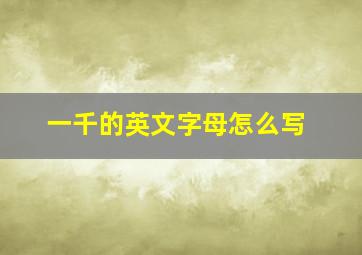 一千的英文字母怎么写